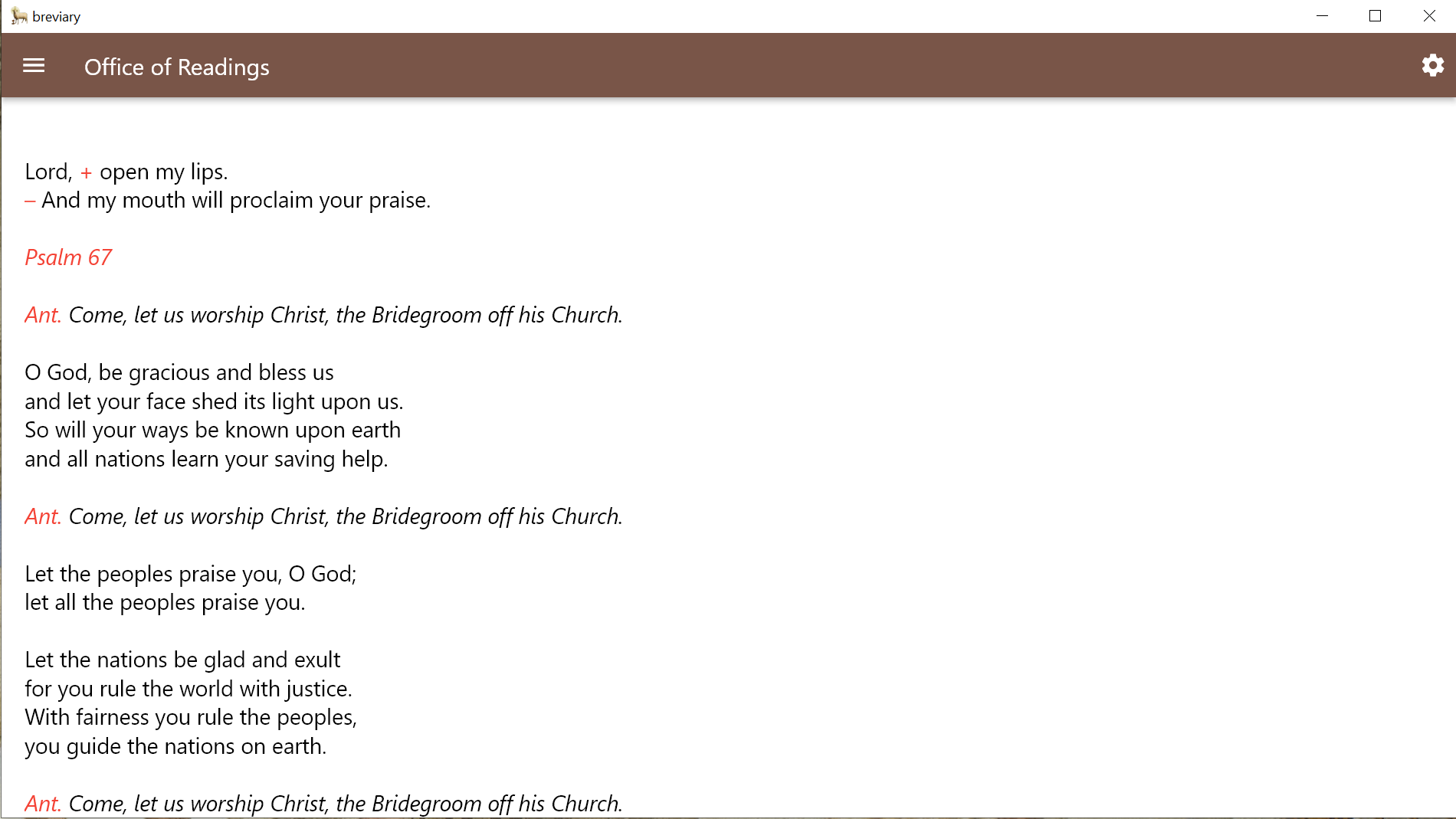 breviary

Office of Readings

Lord, + open my lips.
– And my mouth will proclaim your praise.

Psalm 67

Ant. Come, let us worship Christ, the Bridegroom off his Church.

O God, be gracious and bless us
and let your face shed its light upon us.
So will your ways be known upon earth
and all nations learn your saving help.

Ant. Come, let us worship Christ, the Bridegroom off his Church.

Let the peoples praise you, O God;
let all the peoples praise you.

Let the nations be glad and exult
for you rule the world with justice.
With fairness you rule the peoples,
you guide the nations on earth.

Ant. Come, let us worship Christ, the Bridegroom off his Church.